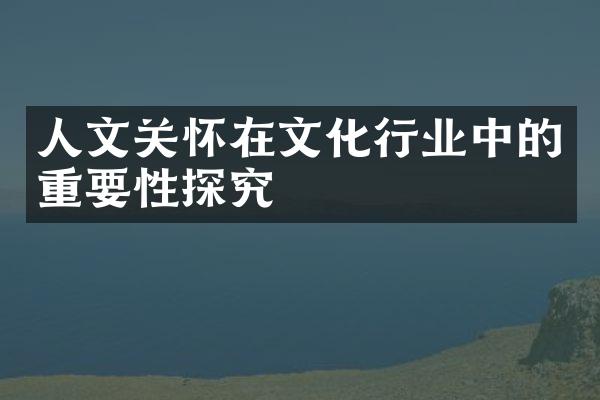 人文关怀在文化行业中的重要性探究